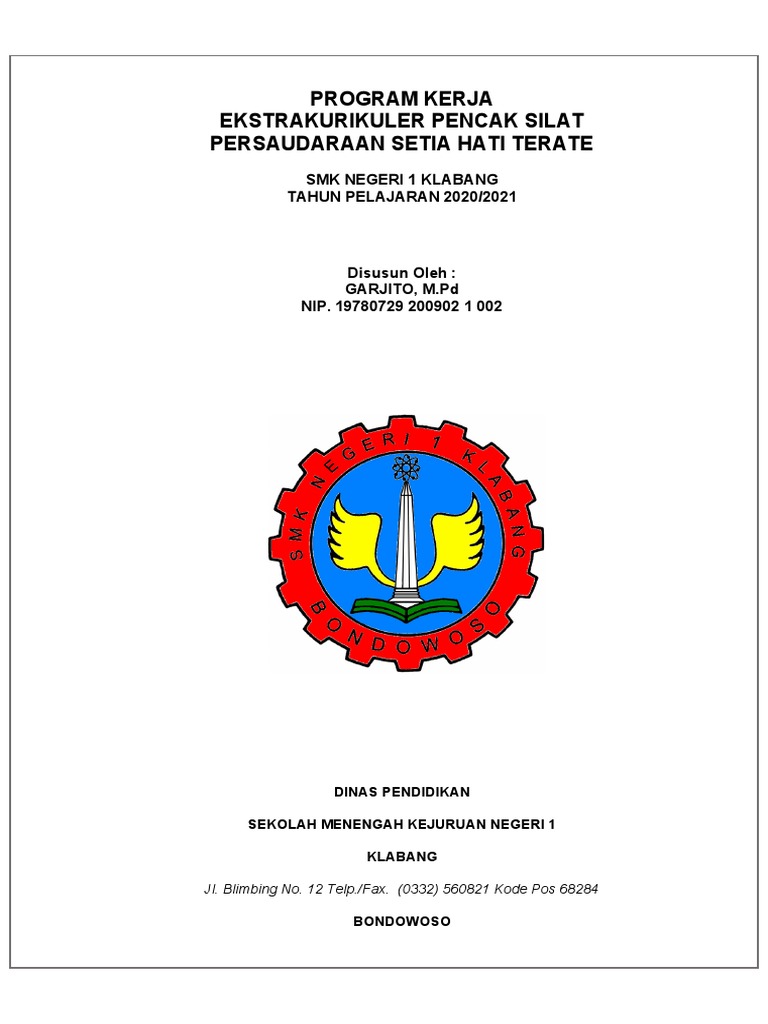 PROGRAM KERJA
EKSTRAKURIKULER PENCAK SILAT
PERSAUDARAAN SETIA HATI TERATE

SMK NEGERI 1 KLABANG
TAHUN PELAJARAN 2020/2021

Disusun Oleh :
GARJITO, M.Pd
NIP. 19780729 200902 1 002

SMK NEGERI 1 KLABANG

BONDOWOSO

DINAS PENDIDIKAN

SEKOLAH MENENGAH KEJURUAN NEGERI 1

KLABANG

Jl. Blimbing No. 12 Telp./Fax. (0332) 560821 Kode Pos 68284

BONDOWOSO